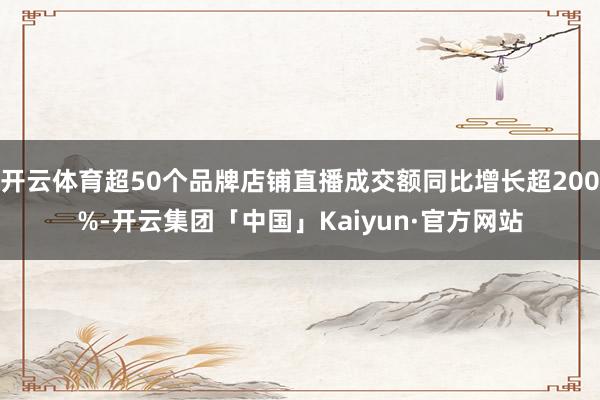 开云体育超50个品牌店铺直播成交额同比增长超200%-开云集团「中国」Kaiyun·官方网站